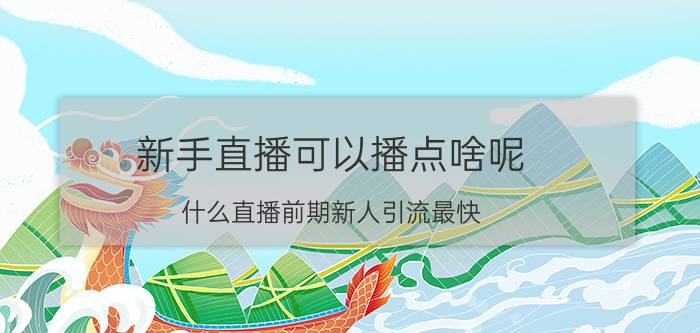 新手直播可以播点啥呢

什么直播前期新人引流最快